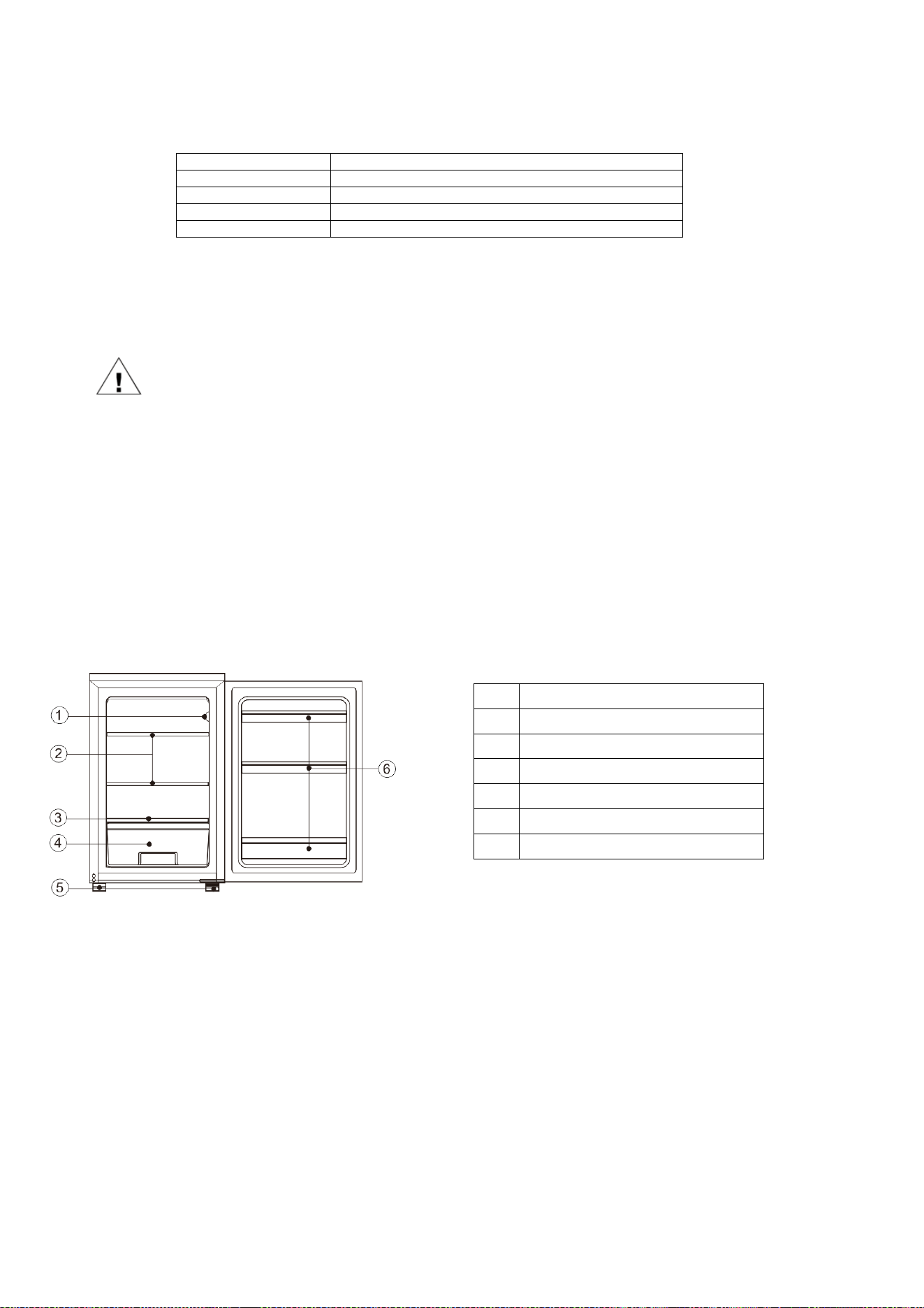 1

2

3

4

5

6